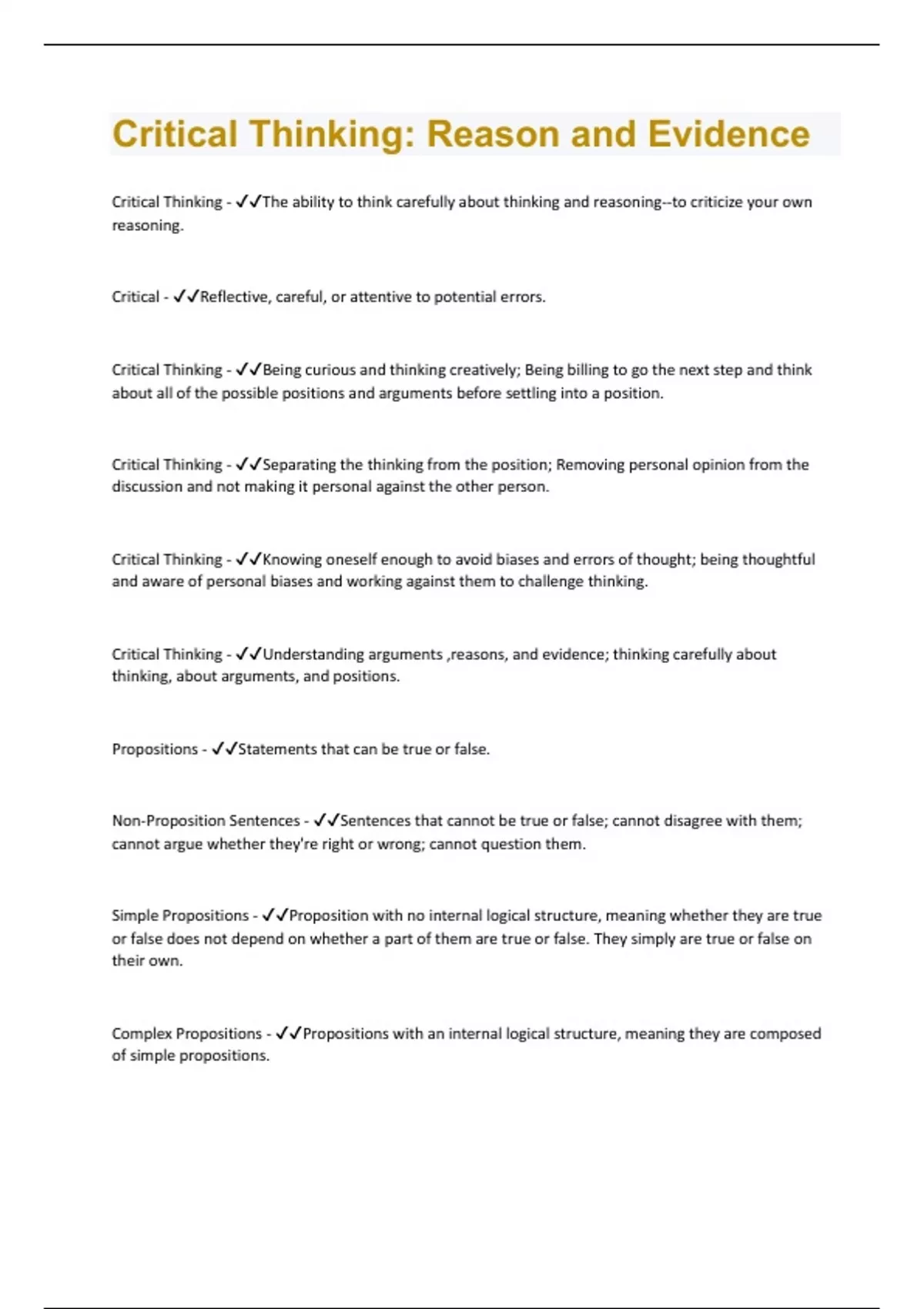 Critical Thinking: Reason and Evidence

Critical Thinking - ✓✓The ability to think carefully about thinking and reasoning--to criticize your own reasoning.

Critical - ✓✓Reflective, careful, or attentive to potential errors.

Critical Thinking - ✓✓Being curious and thinking creatively; Being billing to go the next step and think about all of the possible positions and arguments before settling into a position.

Critical Thinking - ✓✓Separating the thinking from the position; Removing personal opinion from the discussion and not making it personal against the other person.

Critical Thinking - ✓✓Knowing oneself enough to avoid biases and errors of thought; being thoughtful and aware of personal biases and working against them to challenge thinking.

Critical Thinking - ✓✓Understanding arguments ,reasons, and evidence; thinking carefully about thinking, about arguments, and positions.

Propositions - ✓✓Statements that can be true or false.

Non-Proposition Sentences - ✓✓Sentences that cannot be true or false; cannot disagree with them; cannot argue whether they're right or wrong; cannot question them.

Simple Propositions - ✓✓Proposition with no internal logical structure, meaning whether they are true or false does not depend on whether a part of them are true or false. They simply are true or false on their own.

Complex Propositions - ✓✓Propositions with an internal logical structure, meaning they are composed of simple propositions.